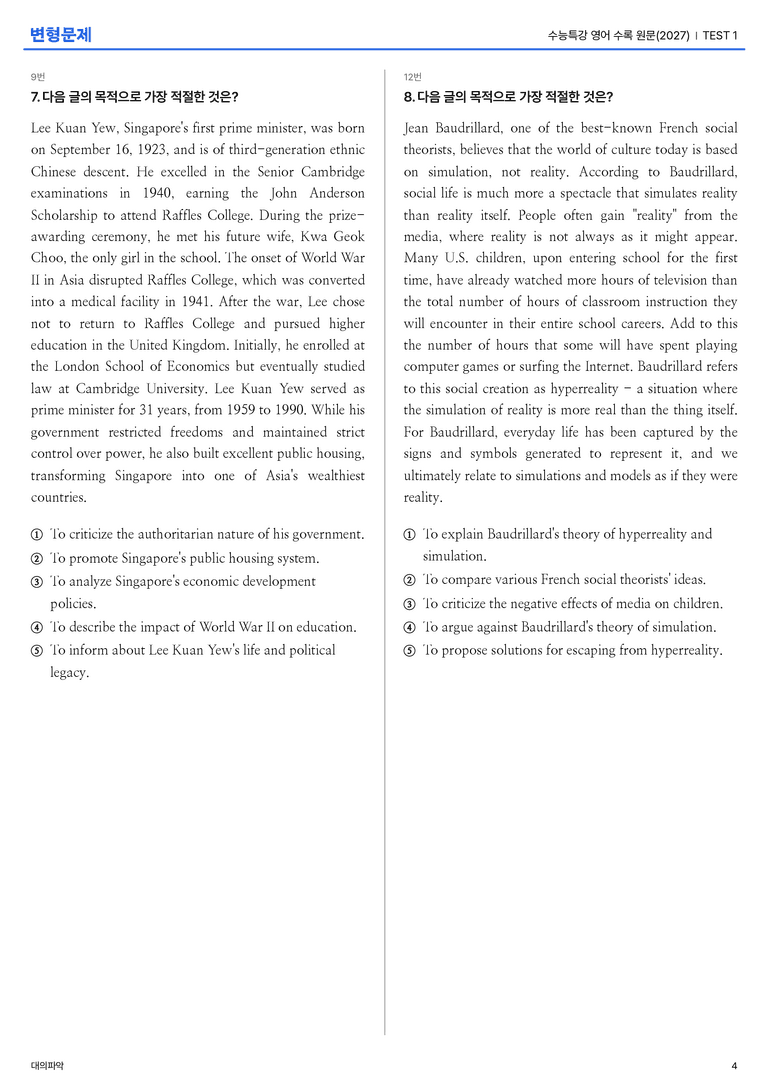 변형문제

수능특강 영어 수록 원문(2027) | TEST 1

9번

7. 다음 글의 목적으로 가장 적절한 것은?

Lee Kuan Yew, Singapore's first prime minister, was born on September 16, 1923, and is of third-generation ethnic Chinese descent. He excelled in the Senior Cambridge examinations in 1940, earning the John Anderson Scholarship to attend Raffles College. During the prize-awarding ceremony, he met his future wife, Kwa Geok Choo, the only girl in the school. The onset of World War II in Asia disrupted Raffles College, which was converted into a medical facility in 1941. After the war, Lee chose not to return to Raffles College and pursued higher education in the United Kingdom. Initially, he enrolled at the London School of Economics but eventually studied law at Cambridge University. Lee Kuan Yew served as prime minister for 31 years, from 1959 to 1990. While his government restricted freedoms and maintained strict control over power, he also built excellent public housing, transforming Singapore into one of Asia's wealthiest countries.

① To criticize the authoritarian nature of his government.
② To promote Singapore's public housing system.
③ To analyze Singapore's economic development policies.
④ To describe the impact of World War II on education.
⑤ To inform about Lee Kuan Yew's life and political legacy.

12번

8. 다음 글의 목적으로 가장 적절한 것은?

Jean Baudrillard, one of the best-known French social theorists, believes that the world of culture today is based on simulation, not reality. According to Baudrillard, social life is much more a spectacle that simulates reality than reality itself. People often gain "reality" from the media, where reality is not always as it might appear. Many U.S. children, upon entering school for the first time, have already watched more hours of television than the total number of hours of classroom instruction they will encounter in their entire school careers. Add to this the number of hours that some will have spent playing computer games or surfing the Internet. Baudrillard refers to this social creation as hyperreality - a situation where the simulation of reality is more real than the thing itself. For Baudrillard, everyday life has been captured by the signs and symbols generated to represent it, and we ultimately relate to simulations and models as if they were reality.

① To explain Baudrillard's theory of hyperreality and simulation.
② To compare various French social theorists' ideas.
③ To criticize the negative effects of media on children.
④ To argue against Baudrillard's theory of simulation.
⑤ To propose solutions for escaping from hyperreality.

대의파악

4